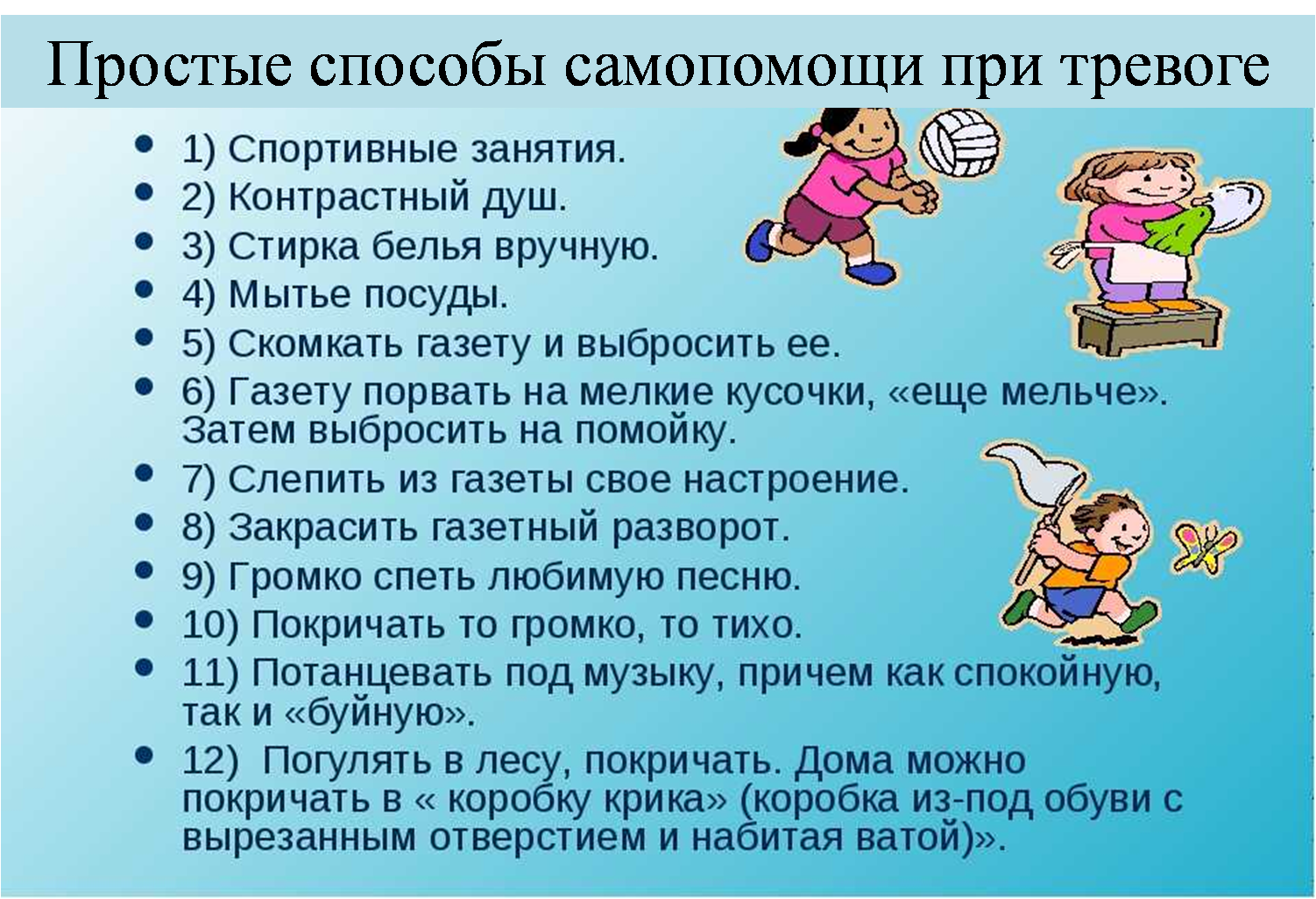 Простые способы самопомощи при тревоге

• 1) Спортивные занятия.
• 2) Контрастный душ.
• 3) Стирка белья вручную.
• 4) Мытье посуды.
• 5) Скомкать газету и выбросить ее.
• 6) Газету порвать на мелкие кусочки, «еще мельче». Затем выбросить на помойку.
• 7) Слепить из газеты свое настроение.
• 8) Закрасить газетный разворот.
• 9) Громко спеть любимую песню.
• 10) Покричать то громко, то тихо.
• 11) Потанцевать под музыку, причем как спокойную, так и «буйную».
• 12) Погулять в лесу, покричать. Дома можно покричать в « коробку крика» (коробка из-под обуви с вырезанным отверстием и набитая ватой)».